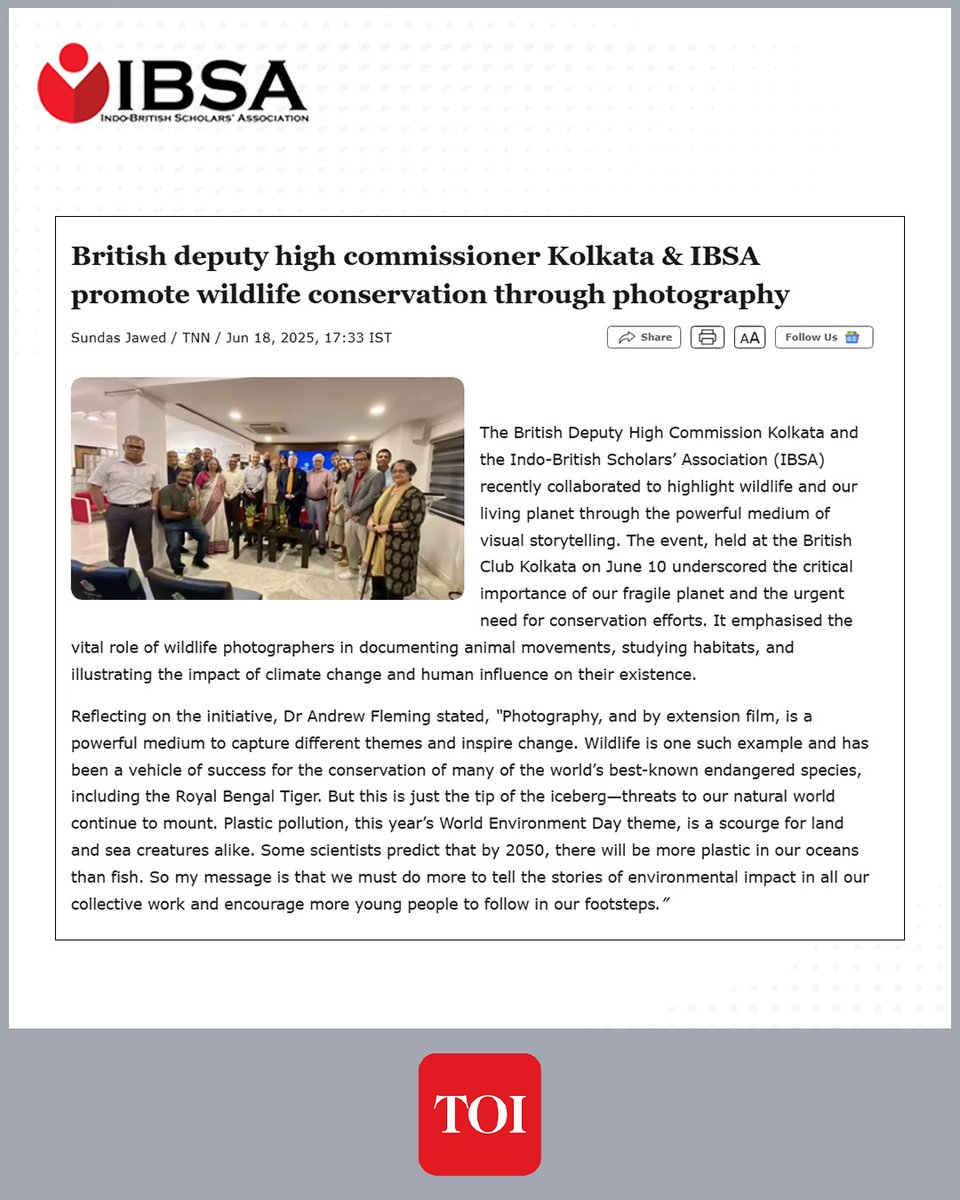 IBSA
INDO-BRITISH SCHOLARS' ASSOCIATION

British deputy high commissioner Kolkata & IBSA promote wildlife conservation through photography

Sundas Jawed / TNN / Jun 18, 2025, 17:33 IST

Share

AA

Follow Us

The British Deputy High Commission Kolkata and the Indo-British Scholars' Association (IBSA) recently collaborated to highlight wildlife and our living planet through the powerful medium of visual storytelling. The event, held at the British Club Kolkata on June 10 underscored the critical importance of our fragile planet and the urgent need for conservation efforts. It emphasised the vital role of wildlife photographers in documenting animal movements, studying habitats, and illustrating the impact of climate change and human influence on their existence.

Reflecting on the initiative, Dr Andrew Fleming stated, "Photography, and by extension film, is a powerful medium to capture different themes and inspire change. Wildlife is one such example and has been a vehicle of success for the conservation of many of the world's best-known endangered species, including the Royal Bengal Tiger. But this is just the tip of the iceberg—threats to our natural world continue to mount. Plastic pollution, this year's World Environment Day theme, is a scourge for land and sea creatures alike. Some scientists predict that by 2050, there will be more plastic in our oceans than fish. So my message is that we must do more to tell the stories of environmental impact in all our collective work and encourage more young people to follow in our footsteps."

TOI